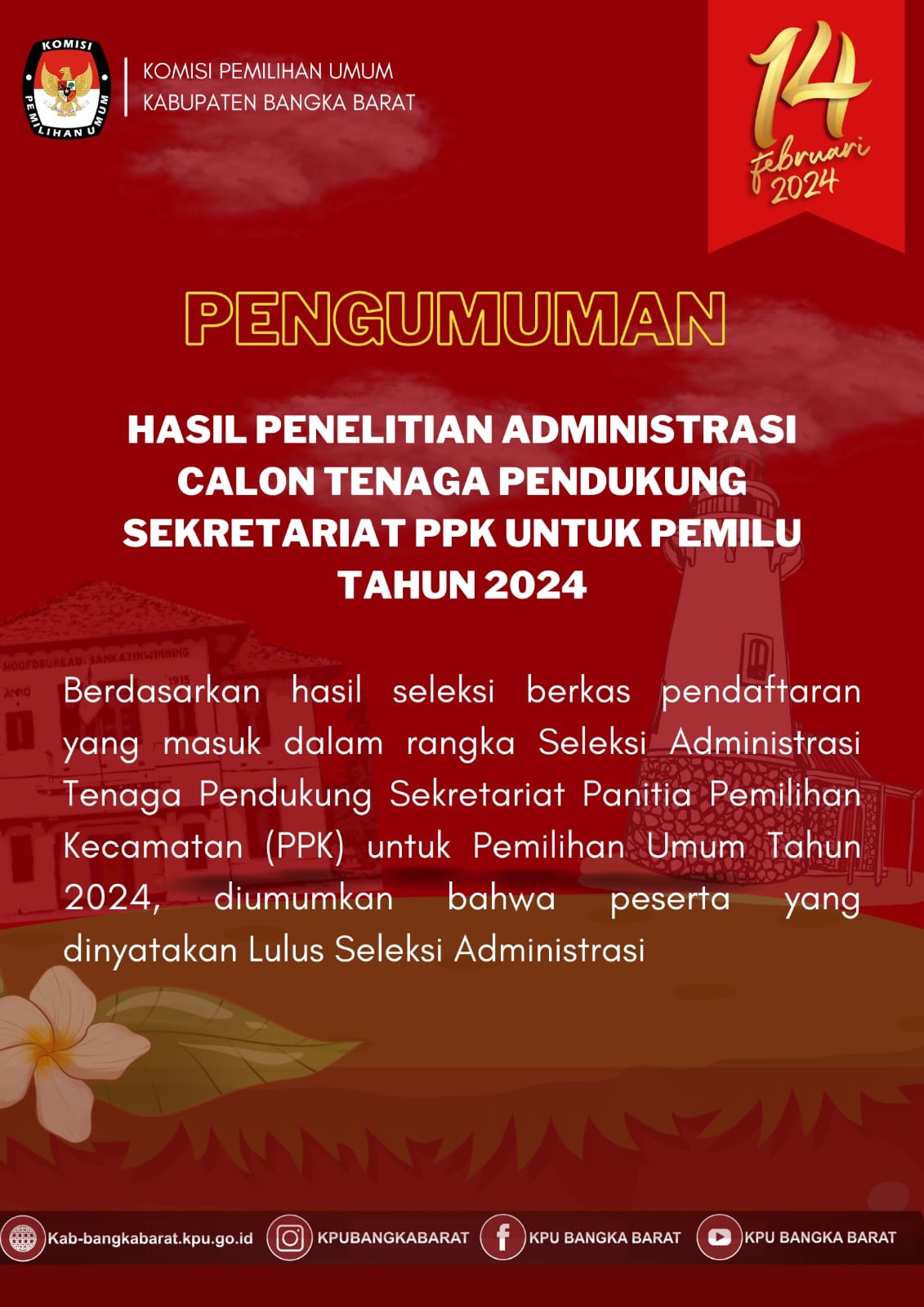 KOMISI PEMILIHAN UMUM

KOMISI PEMILIHAN UMUM
KABUPATEN BANGKA BARAT

14
Februari
2024

PENGUMUMAN

HASIL PENELITIAN ADMINISTRASI CALON TENAGA PENDUKUNG SEKRETARIAT PPK UNTUK PEMILU TAHUN 2024

Berdasarkan hasil seleksi berkas pendaftaran yang masuk dalam rangka Seleksi Administrasi Tenaga Pendukung Sekretariat Panitia Pemilihan Kecamatan (PPK) untuk Pemilihan Umum Tahun 2024, diumumkan bahwa peserta yang dinyatakan Lulus Seleksi Administrasi

Kab-bangkabarat.kpu.go.id KPUBANGKABARAT KPU BANGKA BARAT KPU BANGKA BARAT